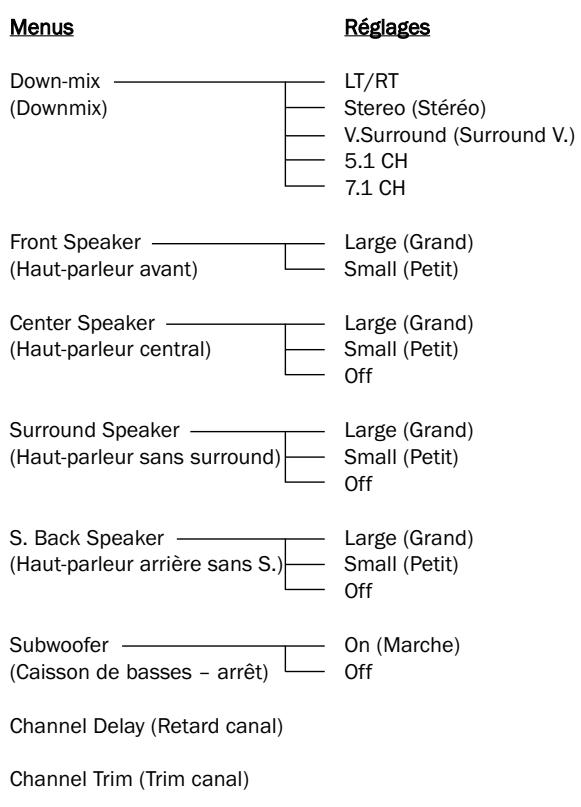 Menus

Réglages

Down-mix
(Downmix)

LT/RT
Stereo (Stéréo)
V.Surround (Surround V.)
5.1 CH
7.1 CH

Front Speaker
(Haut-parleur avant)

Large (Grand)
Small (Petit)

Center Speaker
(Haut-parleur central)

Large (Grand)
Small (Petit)
Off

Surround Speaker
(Haut-parleur sans surround)

Large (Grand)
Small (Petit)
Off

S. Back Speaker
(Haut-parleur arrière sans S.)

Large (Grand)
Small (Petit)
Off

Subwoofer
(Caisson de basses – arrêt)

On (Marche)
Off

Channel Delay (Retard canal)

Channel Trim (Trim canal)